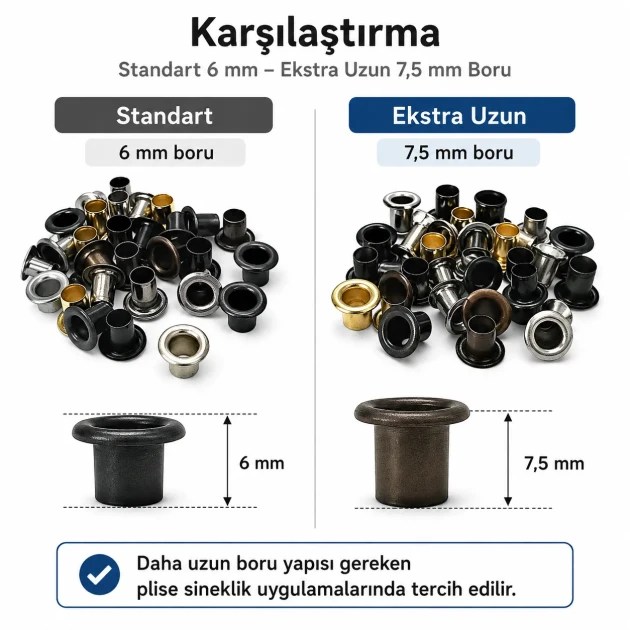 Karşılaştırma

Standart 6 mm – Ekstra Uzun 7,5 mm Boru

Standart

6 mm boru

6 mm

Ekstra Uzun

7,5 mm boru

7,5 mm

Daha uzun boru yapısı gereken plise sineklik uygulamalarında tercih edilir.